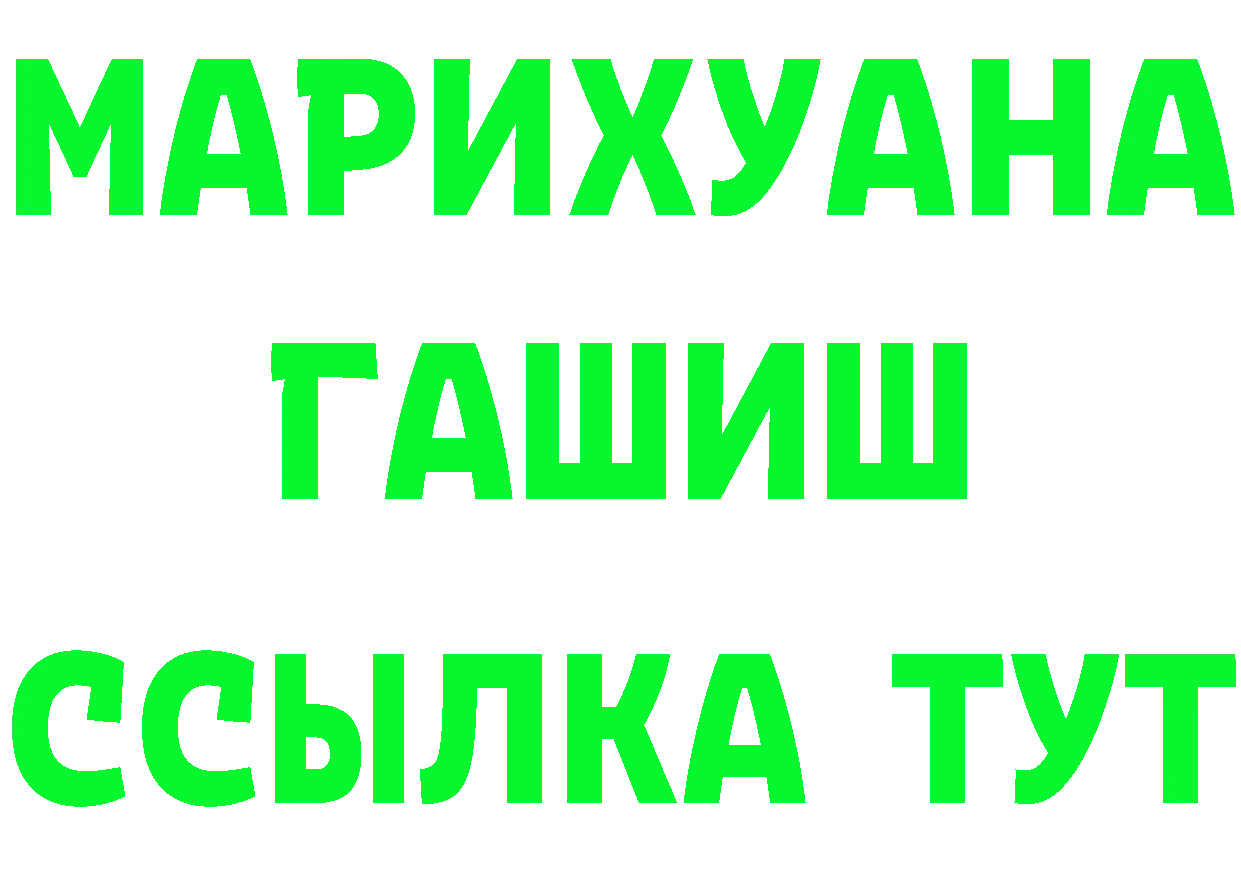 МАРИХУАНА
ГАШИШ
ССЫЛКА ТУТ